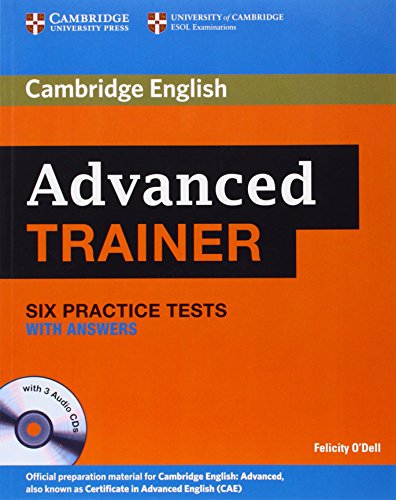 CAMBRIDGE
UNIVERSITY PRESS

UNIVERSITY of CAMBRIDGE
ESOL Examinations

Cambridge English

Advanced
TRAINER

SIX PRACTICE TESTS
WITH ANSWERS

with 3 Audio CDs

Felicity O'Dell

Official preparation material for Cambridge English: Advanced, also known as Certificate in Advanced English (CAE)